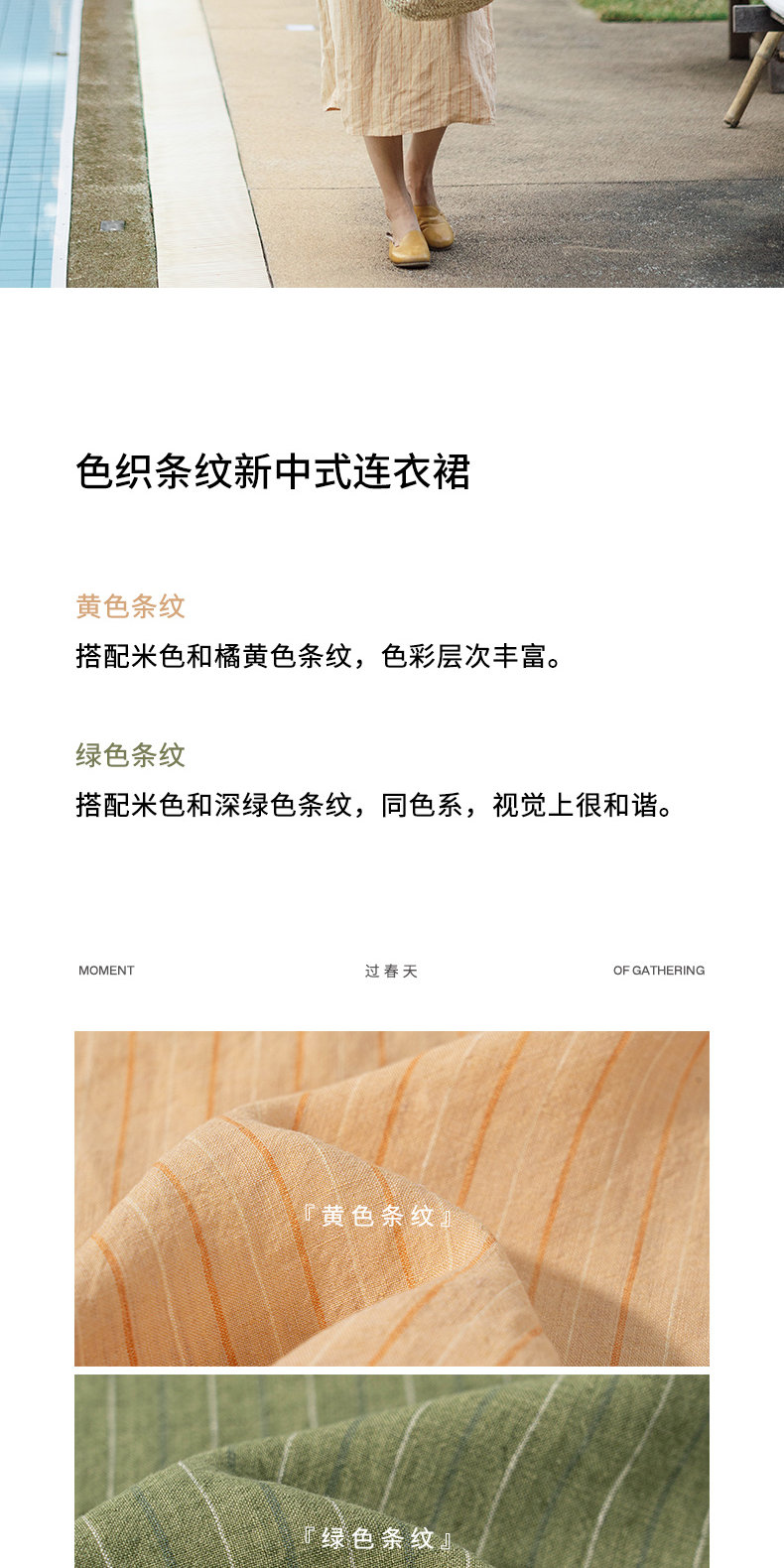 色织条纹新中式连衣裙

黄色条纹
搭配米色和橘黄色条纹，色彩层次丰富。

绿色条纹
搭配米色和深绿色条纹，同色系，视觉上很和谐。

MOMENT 过春天 OF GATHERING

『黄色条纹』

『绿色条纹』